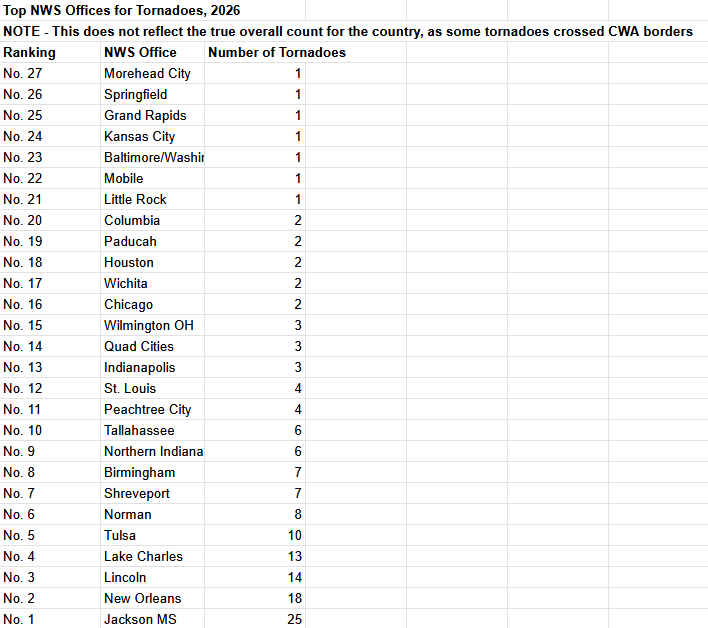 Top NWS Offices for Tornadoes, 2026

NOTE - This does not reflect the true overall count for the country, as some tornadoes crossed CWA borders

| Ranking | NWS Office | Number of Tornadoes |
|---|---|---|
| No. 27 | Morehead City | 1 |
| No. 26 | Springfield | 1 |
| No. 25 | Grand Rapids | 1 |
| No. 24 | Kansas City | 1 |
| No. 23 | Baltimore/Washir | 1 |
| No. 22 | Mobile | 1 |
| No. 21 | Little Rock | 1 |
| No. 20 | Columbia | 2 |
| No. 19 | Paducah | 2 |
| No. 18 | Houston | 2 |
| No. 17 | Wichita | 2 |
| No. 16 | Chicago | 2 |
| No. 15 | Wilmington OH | 3 |
| No. 14 | Quad Cities | 3 |
| No. 13 | Indianapolis | 3 |
| No. 12 | St. Louis | 4 |
| No. 11 | Peachtree City | 4 |
| No. 10 | Tallahassee | 6 |
| No. 9 | Northern Indiana | 6 |
| No. 8 | Birmingham | 7 |
| No. 7 | Shreveport | 7 |
| No. 6 | Norman | 8 |
| No. 5 | Tulsa | 10 |
| No. 4 | Lake Charles | 13 |
| No. 3 | Lincoln | 14 |
| No. 2 | New Orleans | 18 |
| No. 1 | Jackson MS | 25 |